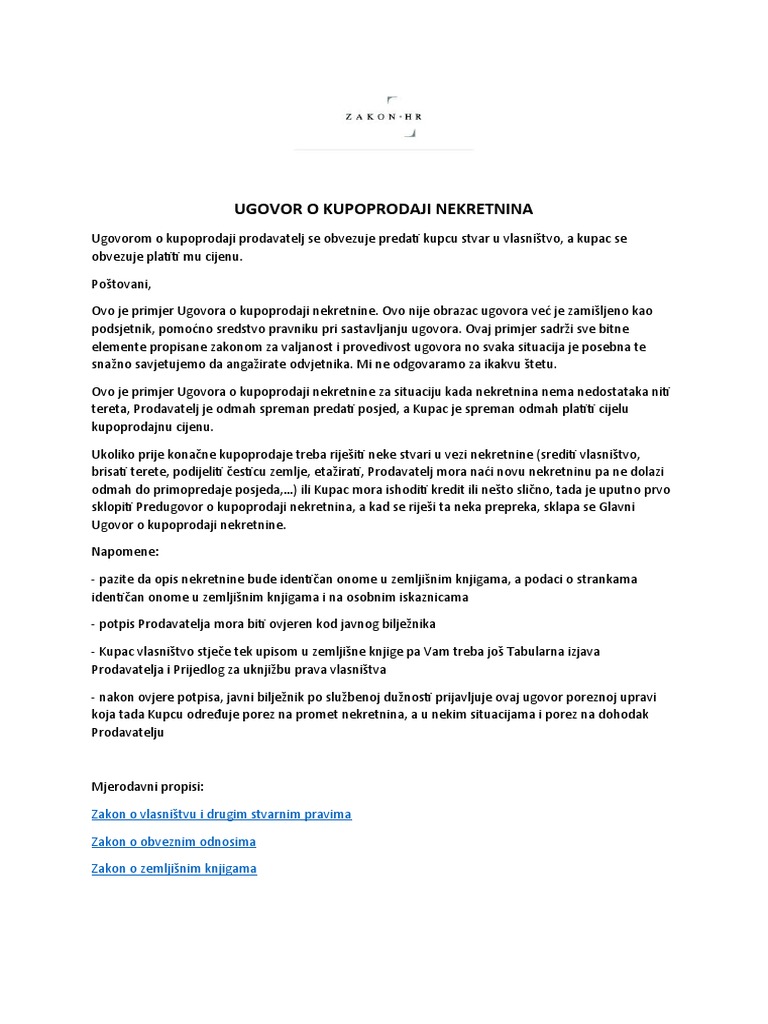 ZAKON·HR

UGOVOR O KUPOPRODAJI NEKRETNINA

Ugovorom o kupoprodaji prodavatelj se obvezuje predati kupcu stvar u vlasništvo, a kupac se obvezuje platiti mu cijenu.

Poštovani,

Ovo je primjer Ugovora o kupoprodaji nekretnine. Ovo nije obrazac ugovora već je zamišljeno kao podsjetnik, pomoćno sredstvo pravniku pri sastavljanju ugovora. Ovaj primjer sadrži sve bitne elemente propisane zakonom za valjanost i provedivost ugovora no svaka situacija je posebna te snažno savjetujemo da angažirate odvjetnika. Mi ne odgovaramo za ikakvu štetu.

Ovo je primjer Ugovora o kupoprodaji nekretnine za situaciju kada nekretnina nema nedostataka niti tereta, Prodavatelj je odmah spreman predati posjed, a Kupac je spreman odmah platiti cijelu kupoprodajnu cijenu.

Ukoliko prije konačne kupoprodaje treba riješiti neke stvari u vezi nekretnine (srediti vlasništvo, brisati terete, podijeliti česticu zemlje, etažirati, Prodavatelj mora naći novu nekretninu pa ne dolazi odmah do primopredaje posjeda,...) ili Kupac mora ishoditi kredit ili nešto slično, tada je uputno prvo sklopiti Predugovor o kupoprodaji nekretnina, a kad se riješi ta neka prepreka, sklapa se Glavni Ugovor o kupoprodaji nekretnine.

Napomene:

- pazite da opis nekretnine bude identičan onome u zemljišnim knjigama, a podaci o strankama identičan onome u zemljišnim knjigama i na osobnim iskaznicama

- potpis Prodavatelja mora biti ovjeren kod javnog bilježnika

- Kupac vlasništvo stječe tek upisom u zemljišne knjige pa Vam treba još Tabularna izjava Prodavatelja i Prijedlog za uknjižbu prava vlasništva

- nakon ovjere potpisa, javni bilježnik po službenoj dužnosti prijavljuje ovaj ugovor poreznoj upravi koja tada Kupcu određuje porez na promet nekretnina, a u nekim situacijama i porez na dohodak Prodavatelju

Mjerodavni propisi:

Zakon o vlasništvu i drugim stvarnim pravima

Zakon o obveznim odnosima

Zakon o zemljišnim knjigama